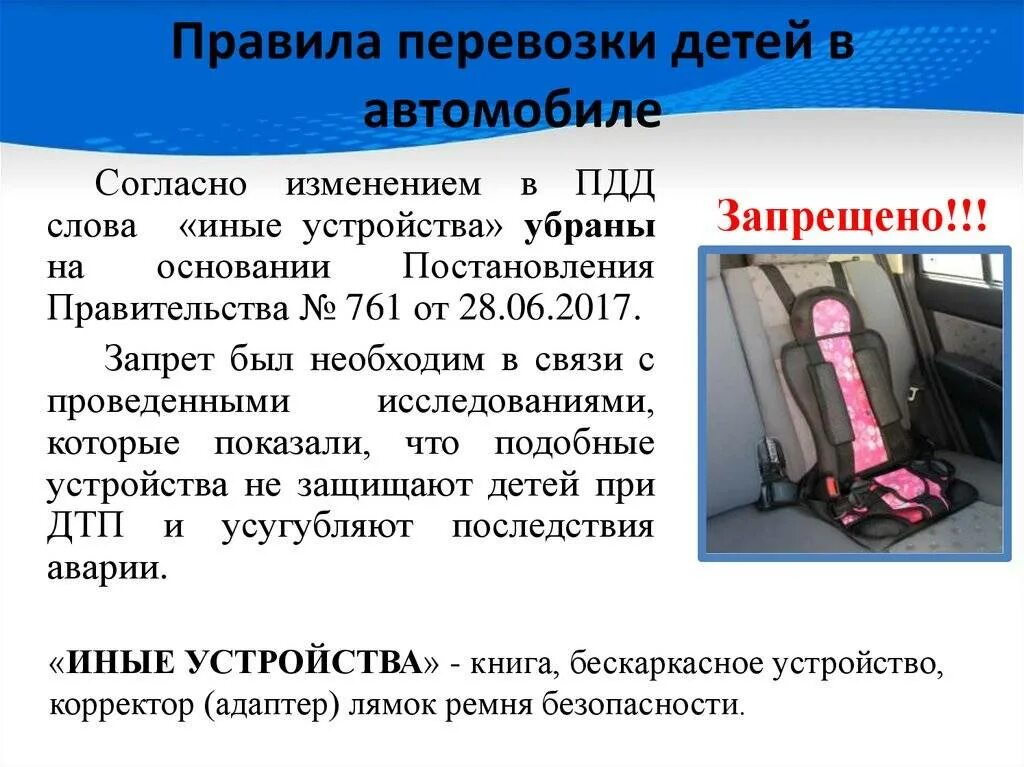 Правила перевозки детей в автомобиле

Согласно изменением в ПДД слова «иные устройства» убраны на основании Постановления Правительства № 761 от 28.06.2017.

Запрет был необходим в связи с проведенными исследованиями, которые показали, что подобные устройства не защищают детей при ДТП и усугубляют последствия аварии.

Запрещено!!!

«ИНЫЕ УСТРОЙСТВА» - книга, бескаркасное устройство, корректор (адаптер) лямок ремня безопасности.